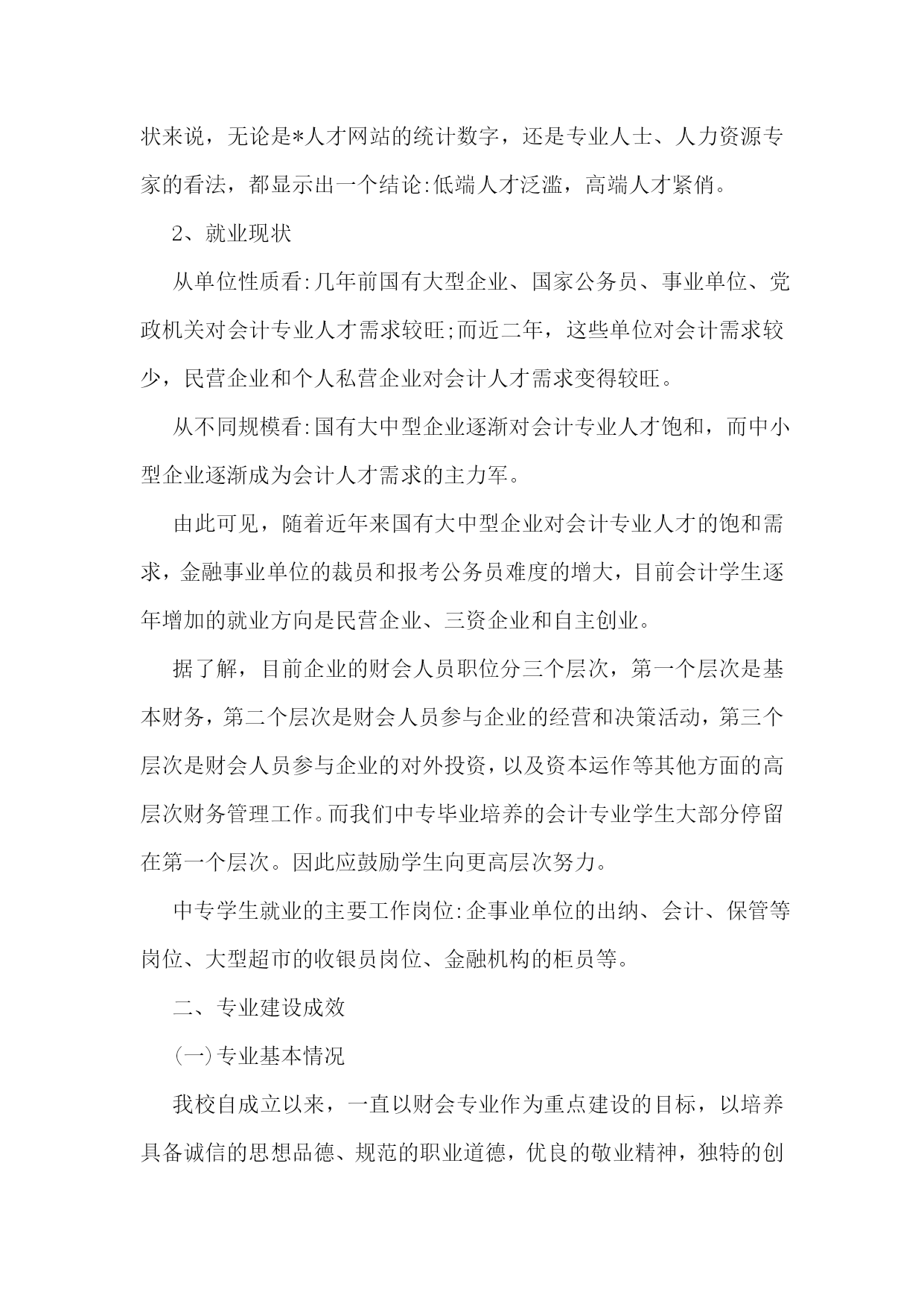 状来说，无论是*人才网站的统计数字，还是专业人士、人力资源专家的看法，都显示出一个结论:低端人才泛滥，高端人才紧俏。

2、就业现状

从单位性质看:几年前国有大型企业、国家公务员、事业单位、党政机关对会计专业人才需求较旺;而近二年，这些单位对会计需求较少，民营企业和个人私营企业对会计人才需求变得较旺。

从不同规模看:国有大中型企业逐渐对会计专业人才饱和，而中小型企业逐渐成为会计人才需求的主力军。

由此可见，随着近年来国有大中型企业对会计专业人才的饱和需求，金融事业单位的裁员和报考公务员难度的增大，目前会计学生逐年增加的就业方向是民营企业、三资企业和自主创业。

据了解，目前企业的财会人员职位分三个层次，第一个层次是基本财务，第二个层次是财会人员参与企业的经营和决策活动，第三个层次是财会人员参与企业的对外投资，以及资本运作等其他方面的高层次财务管理工作。而我们中专毕业培养的会计专业学生大部分停留在第一个层次。因此应鼓励学生向更高层次努力。

中专学生就业的主要工作岗位:企事业单位的出纳、会计、保管等岗位、大型超市的收银员岗位、金融机构的柜员等。

二、专业建设成效

(一)专业基本情况

我校自成立以来，一直以财会专业作为重点建设的目标，以培养具备诚信的思想品德、规范的职业道德，优良的敬业精神，独特的创